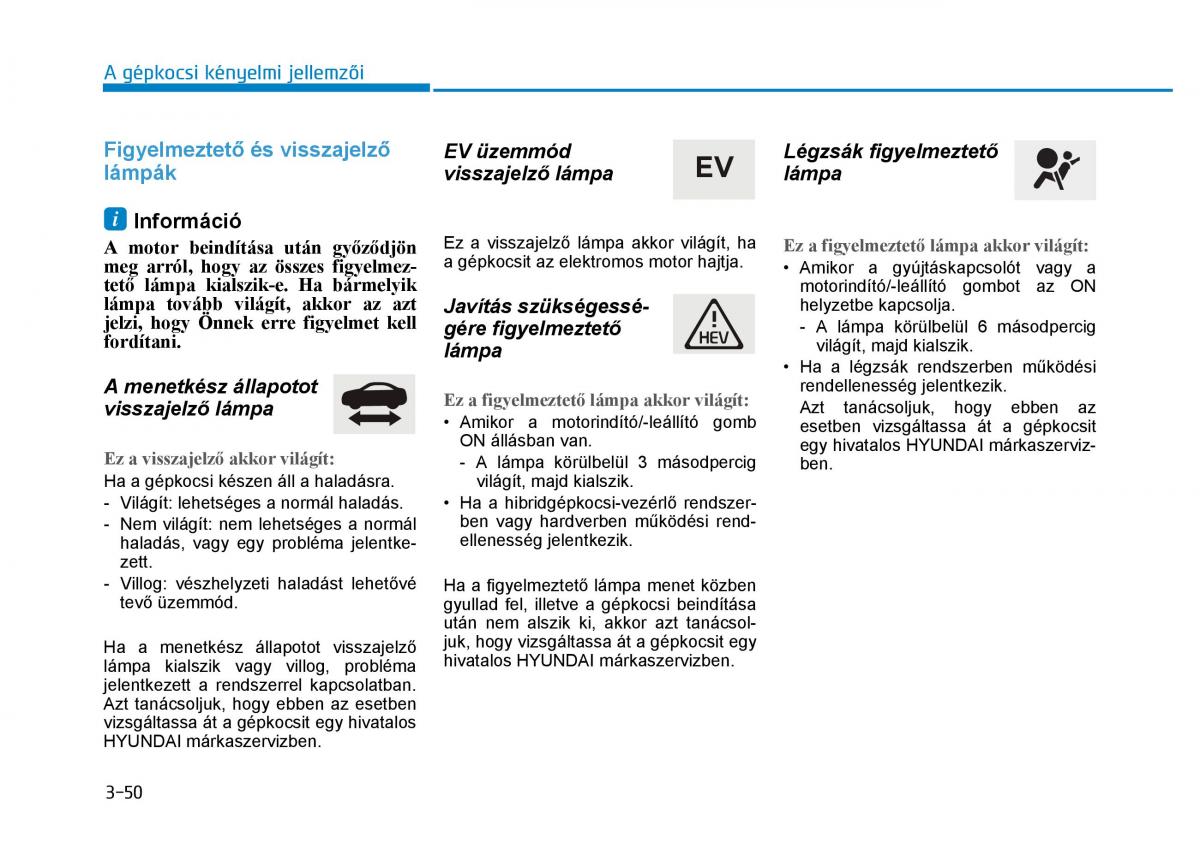 A gépkocsi kényelmi jellemzői

Figyelmeztető és visszajelző lámpák

i Információ

A motor beindítása után győződjön meg arról, hogy az összes figyelmeztető lámpa kialszik-e. Ha bármelyik lámpa tovább világít, akkor az azt jelzi, hogy Önnek erre figyelmet kell fordítani.

A menetkész állapotot visszajelző lámpa

Ez a visszajelző akkor világít:
Ha a gépkocsi készen áll a haladásra.
- Világít: lehetséges a normál haladás.
- Nem világít: nem lehetséges a normál haladás, vagy egy probléma jelentkezett.
- Villog: vészhelyzeti haladást lehetővé tevő üzemmód.

Ha a menetkész állapotot visszajelző lámpa kialszik vagy villog, probléma jelentkezett a rendszerrel kapcsolatban. Azt tanácsoljuk, hogy ebben az esetben vizsgáltassa át a gépkocsit egy hivatalos HYUNDAI márkaszervizben.

EV üzemmód visszajelző lámpa

EV

Ez a visszajelző lámpa akkor világít, ha a gépkocsit az elektromos motor hajtja.

Javítás szükségességére figyelmeztető lámpa

HEV

Ez a figyelmeztető lámpa akkor világít:
• Amikor a motorindító/-leállító gomb ON állásban van.
- A lámpa körülbelül 3 másodpercig világít, majd kialszik.
• Ha a hibridgépkocsi-vezérlő rendszerben vagy hardverben működési rendellenesség jelentkezik.

Ha a figyelmeztető lámpa menet közben gyullad fel, illetve a gépkocsi beindítása után nem alszik ki, akkor azt tanácsoljuk, hogy vizsgáltassa át a gépkocsit egy hivatalos HYUNDAI márkaszervizben.

Légzsák figyelmeztető lámpa

Ez a figyelmeztető lámpa akkor világít:
• Amikor a gyújtáskapcsolót vagy a motorindító/-leállító gombot az ON helyzetbe kapcsolja.
- A lámpa körülbelül 6 másodpercig világít, majd kialszik.
• Ha a légzsák rendszerben működési rendellenesség jelentkezik.
Azt tanácsoljuk, hogy ebben az esetben vizsgáltassa át a gépkocsit egy hivatalos HYUNDAI márkaszervizben.

3-50